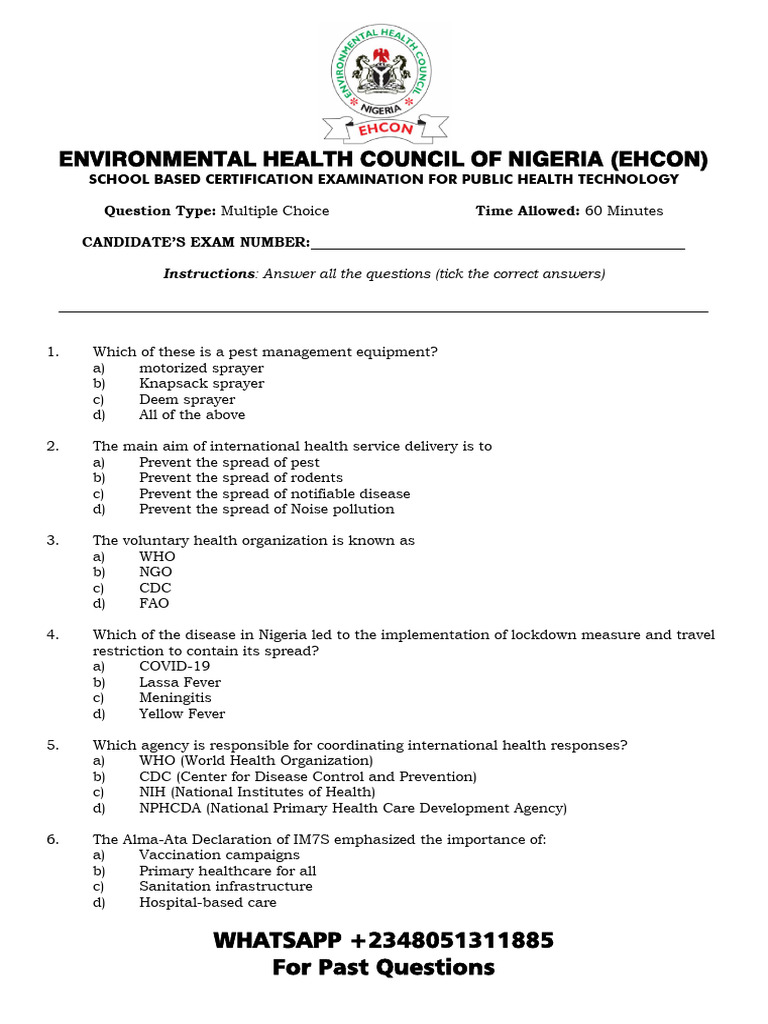 ENVIRONMENTAL HEALTH COUNCIL
NIGERIA
EHCON

ENVIRONMENTAL HEALTH COUNCIL OF NIGERIA (EHCON)
SCHOOL BASED CERTIFICATION EXAMINATION FOR PUBLIC HEALTH TECHNOLOGY

Question Type: Multiple Choice    Time Allowed: 60 Minutes

CANDIDATE'S EXAM NUMBER:

Instructions: Answer all the questions (tick the correct answers)

1. Which of these is a pest management equipment?
a) motorized sprayer
b) Knapsack sprayer
c) Deem sprayer
d) All of the above

2. The main aim of international health service delivery is to
a) Prevent the spread of pest
b) Prevent the spread of rodents
c) Prevent the spread of notifiable disease
d) Prevent the spread of Noise pollution

3. The voluntary health organization is known as
a) WHO
b) NGO
c) CDC
d) FAO

4. Which of the disease in Nigeria led to the implementation of lockdown measure and travel restriction to contain its spread?
a) COVID-19
b) Lassa Fever
c) Meningitis
d) Yellow Fever

5. Which agency is responsible for coordinating international health responses?
a) WHO (World Health Organization)
b) CDC (Center for Disease Control and Prevention)
c) NIH (National Institutes of Health)
d) NPHCDA (National Primary Health Care Development Agency)

6. The Alma-Ata Declaration of IM7S emphasized the importance of:
a) Vaccination campaigns
b) Primary healthcare for all
c) Sanitation infrastructure
d) Hospital-based care

WHATSAPP +2348051311885
For Past Questions